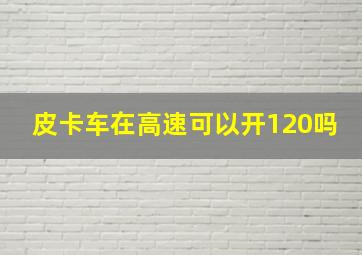 皮卡车在高速可以开120吗